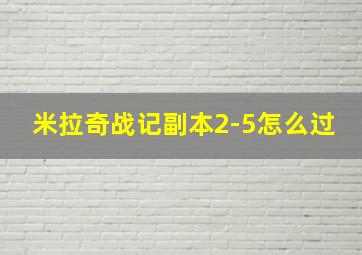 米拉奇战记副本2-5怎么过